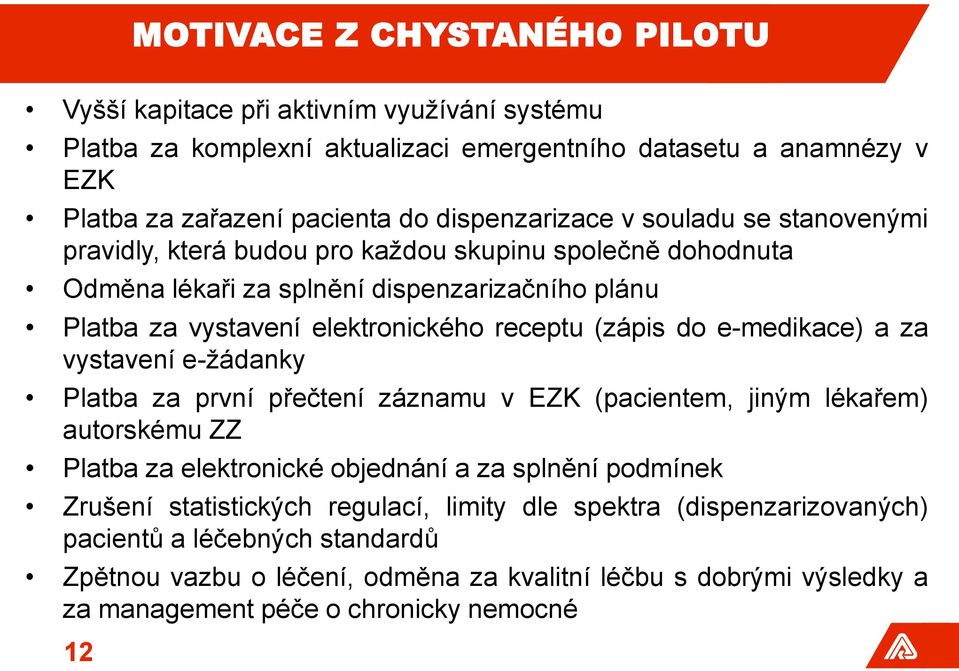 MOTIVACE Z CHYSTANÉHO PILOTU

• Vyšší kapitace při aktivním využívání systému
• Platba za komplexní aktualizaci emergentního datasetu a anamnézy v EZK
• Platba za zařazení pacienta do dispenzarizace v souladu se stanovenými pravidly, která budou pro každou skupinu společně dohodnuta
• Odměna lékaři za splnění dispenzarizačního plánu
• Platba za vystavení elektronického receptu (zápis do e-medikace) a za vystavení e-žádanky
• Platba za první přečtení záznamu v EZK (pacientem, jiným lékařem) autorskému ZZ
• Platba za elektronické objednání a za splnění podmínek
• Zrušení statistických regulací, limity dle spektra (dispenzarizovaných) pacientů a léčebných standardů
• Zpětnou vazbu o léčení, odměna za kvalitní léčbu s dobrými výsledky a za management péče o chronicky nemocné

12